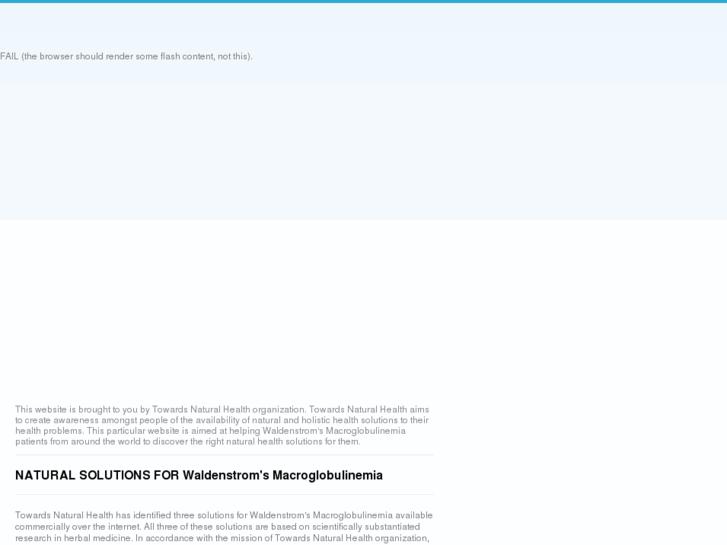 FAIL (the browser should render some flash content, not this).

This website is brought to you by Towards Natural Health organization. Towards Natural Health aims to create awareness amongst people of the availability of natural and holistic health solutions to their health problems. This particular website is aimed at helping Waldenstrom's Macroglobulinemia patients from around the world to discover the right natural health solutions for them.

NATURAL SOLUTIONS FOR Waldenstrom's Macroglobulinemia

Towards Natural Health has identified three solutions for Waldenstrom's Macroglobulinemia available commercially over the internet. All three of these solutions are based on scientifically substantiated research in herbal medicine. In accordance with the mission of Towards Natural Health organization,